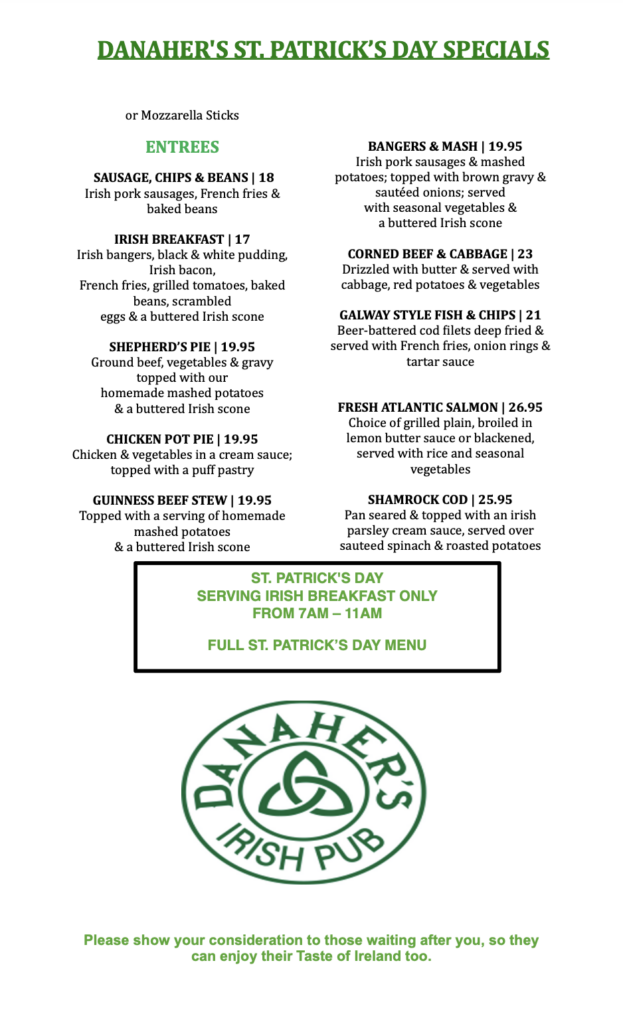 DANAHER'S ST. PATRICK'S DAY SPECIALS

or Mozzarella Sticks

ENTREES

SAUSAGE, CHIPS & BEANS | 18
Irish pork sausages, French fries & baked beans

IRISH BREAKFAST | 17
Irish bangers, black & white pudding, Irish bacon, French fries, grilled tomatoes, baked beans, scrambled eggs & a buttered Irish scone

SHEPHERD'S PIE | 19.95
Ground beef, vegetables & gravy topped with our homemade mashed potatoes & a buttered Irish scone

CHICKEN POT PIE | 19.95
Chicken & vegetables in a cream sauce; topped with a puff pastry

GUINNESS BEEF STEW | 19.95
Topped with a serving of homemade mashed potatoes & a buttered Irish scone

BANGERS & MASH | 19.95
Irish pork sausages & mashed potatoes; topped with brown gravy & sautéed onions; served with seasonal vegetables & a buttered Irish scone

CORNED BEEF & CABBAGE | 23
Drizzled with butter & served with cabbage, red potatoes & vegetables

GALWAY STYLE FISH & CHIPS | 21
Beer-battered cod filets deep fried & served with French fries, onion rings & tartar sauce

FRESH ATLANTIC SALMON | 26.95
Choice of grilled plain, broiled in lemon butter sauce or blackened, served with rice and seasonal vegetables

SHAMROCK COD | 25.95
Pan seared & topped with an irish parsley cream sauce, served over sauteed spinach & roasted potatoes

ST. PATRICK'S DAY
SERVING IRISH BREAKFAST ONLY
FROM 7AM – 11AM

FULL ST. PATRICK'S DAY MENU

DANAHER'S
IRISH PUB

Please show your consideration to those waiting after you, so they can enjoy their Taste of Ireland too.